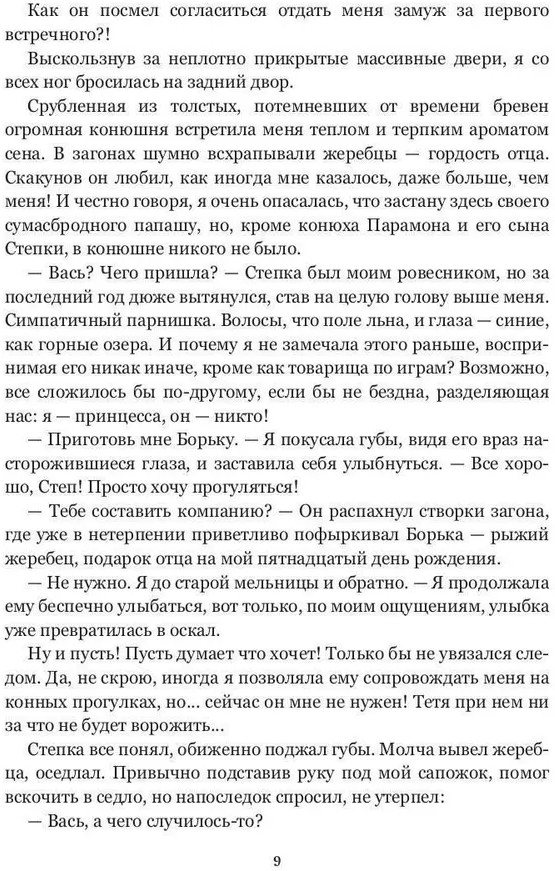 Как он посмел согласиться отдать меня замуж за первого встречного?!

Выскользнув за неплотно прикрытые массивные двери, я со всех ног бросилась на задний двор.

Срубленная из толстых, потемневших от времени бревен огромная конюшня встретила меня теплом и терпким ароматом сена. В загонах шумно всхрапывали жеребцы — гордость отца. Скакунов он любил, как иногда мне казалось, даже больше, чем меня! И честно говоря, я очень опасалась, что застану здесь своего сумасбродного папашу, но, кроме конюха Парамона и его сына Степки, в конюшне никого не было.

— Вась? Чего пришла? — Степка был моим ровесником, но за последний год дюже вытянулся, став на целую голову выше меня. Симпатичный парнишка. Волосы, что поле льна, и глаза — синие, как горные озера. И почему я не замечала этого раньше, воспринимая его никак иначе, кроме как товарища по играм? Возможно, все сложилось бы по-другому, если бы не бездна, разделяющая нас: я — принцесса, он — никто!

— Приготовь мне Борьку. — Я покусала губы, видя его враз насторожившиеся глаза, и заставила себя улыбнуться. — Все хорошо, Степ! Просто хочу прогуляться!

— Тебе составить компанию? — Он распахнул створки загона, где уже в нетерпении приветливо пофыркивал Борька — рыжий жеребец, подарок отца на мой пятнадцатый день рождения.

— Не нужно. Я до старой мельницы и обратно. — Я продолжала ему беспечно улыбаться, вот только, по моим ощущениям, улыбка уже превратилась в оскал.

Ну и пусть! Пусть думает что хочет! Только бы не увязался следом. Да, не скрою, иногда я позволяла ему сопровождать меня на конных прогулках, но... сейчас он мне не нужен! Тетя при нем ни за что не будет ворожить...

Степка все понял, обиженно поджал губы. Молча вывел жеребца, оседлал. Привычно подставив руку под мой сапожок, помог вскочить в седло, но напоследок спросил, не утерпел:

— Вась, а чего случилось-то?

9